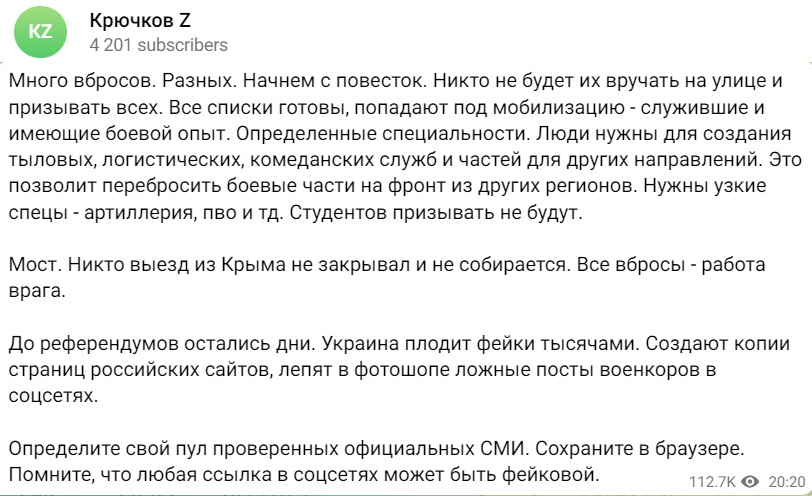 KZ
Крючков Z
4 201 subscribers

Много вбросов. Разных. Начнем с повесток. Никто не будет их вручать на улице и призывать всех. Все списки готовы, попадают под мобилизацию - служившие и имеющие боевой опыт. Определенные специальности. Люди нужны для создания тыловых, логистических, комеданских служб и частей для других направлений. Это позволит перебросить боевые части на фронт из других регионов. Нужны узкие спецы - артиллерия, пво и тд. Студентов призывать не будут.

Мост. Никто выезд из Крыма не закрывал и не собирается. Все вбросы - работа врага.

До референдумов остались дни. Украина плодит фейки тысячами. Создают копии страниц российских сайтов, лепят в фотошопе ложные посты военкоров в соцсетях.

Определите свой пул проверенных официальных СМИ. Сохраните в браузере. Помните, что любая ссылка в соцсетях может быть фейковой.

112.7K 20:20